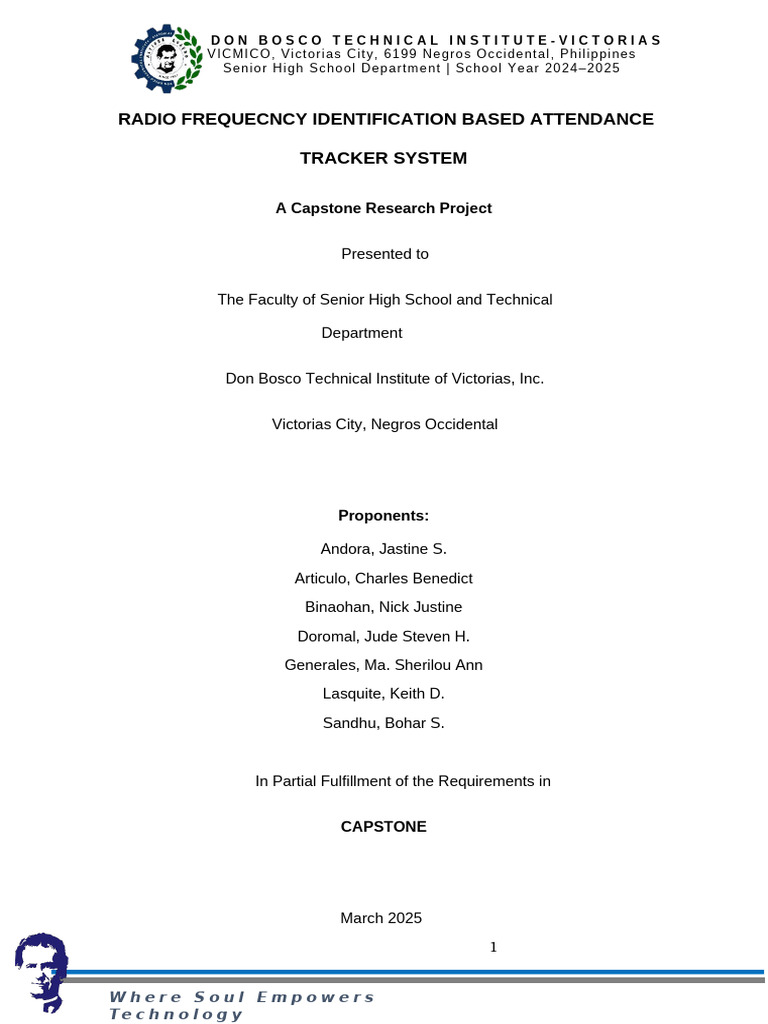 DON BOSCO TECHNICAL INSTITUTE-VICTORIAS
VICMICO, Victorias City, 6199 Negros Occidental, Philippines
Senior High School Department | School Year 2024–2025

RADIO FREQUECNCY IDENTIFICATION BASED ATTENDANCE TRACKER SYSTEM

A Capstone Research Project

Presented to

The Faculty of Senior High School and Technical Department

Don Bosco Technical Institute of Victorias, Inc.

Victorias City, Negros Occidental

Proponents:

Andora, Jastine S.

Articulo, Charles Benedict

Binaohan, Nick Justine

Doromal, Jude Steven H.

Generales, Ma. Sherilou Ann

Lasquite, Keith D.

Sandhu, Bohar S.

In Partial Fulfillment of the Requirements in

CAPSTONE

March 2025

1

Where Soul Empowers Technology